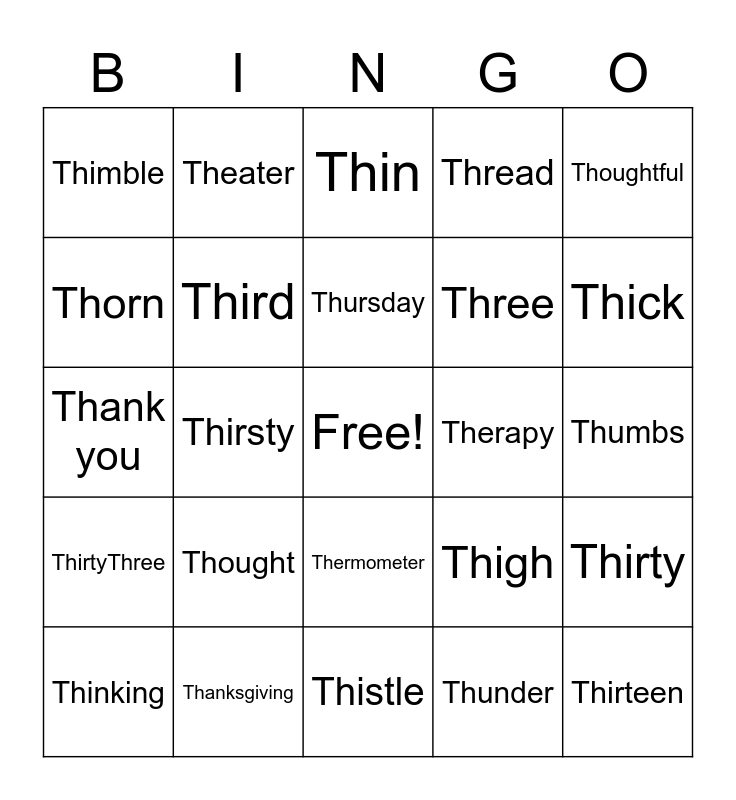 | B | I | N | G | O |
|---|---|---|---|---|
| Thimble | Theater | Thin | Thread | Thoughtful |
| Thorn | Third | Thursday | Three | Thick |
| Thank you | Thirsty | Free! | Therapy | Thumbs |
| ThirtyThree | Thought | Thermometer | Thigh | Thirty |
| Thinking | Thanksgiving | Thistle | Thunder | Thirteen |